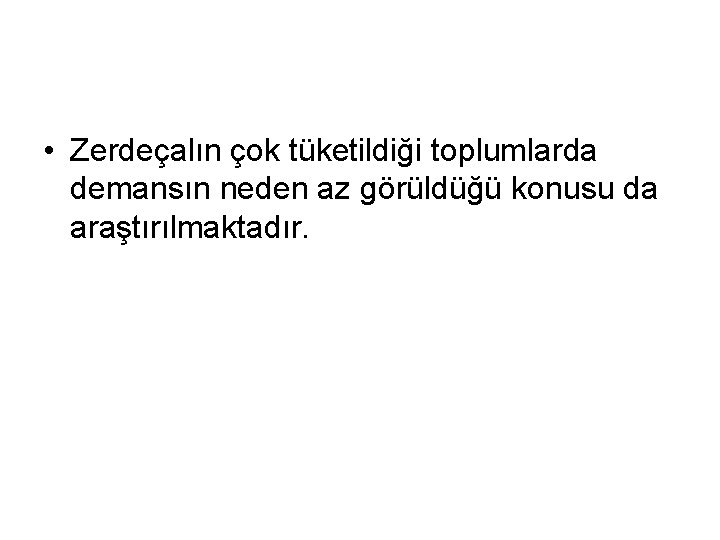 • Zerdeçalın çok tüketildiği toplumlarda demansın neden az görüldüğü konusu da araştırılmaktadır.